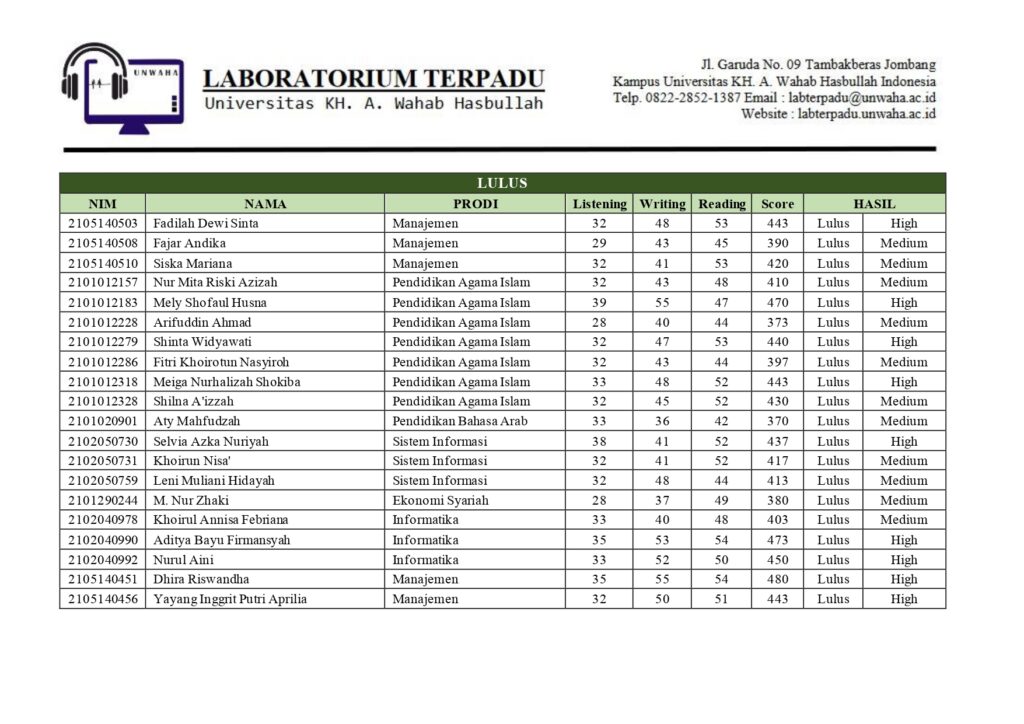 UNWAHA

LABORATORIUM TERPADU
Universitas KH. A. Wahab Hasbullah

Jl. Garuda No. 09 Tambakberas Jombang
Kampus Universitas KH. A. Wahab Hasbullah Indonesia
Telp. 0822-2852-1387 Email : labterpadu@unwaha.ac.id
Website : labterpadu.unwaha.ac.id

LULUS

| NIM | NAMA | PRODI | Listening | Writing | Reading | Score | HASIL | |
|---|---|---|---|---|---|---|---|---|
| 2105140503 | Fadilah Dewi Sinta | Manajemen | 32 | 48 | 53 | 443 | Lulus | High |
| 2105140508 | Fajar Andika | Manajemen | 29 | 43 | 45 | 390 | Lulus | Medium |
| 2105140510 | Siska Mariana | Manajemen | 32 | 41 | 53 | 420 | Lulus | Medium |
| 2101012157 | Nur Mita Riski Azizah | Pendidikan Agama Islam | 32 | 43 | 48 | 410 | Lulus | Medium |
| 2101012183 | Mely Shofaul Husna | Pendidikan Agama Islam | 39 | 55 | 47 | 470 | Lulus | High |
| 2101012228 | Arifuddin Ahmad | Pendidikan Agama Islam | 28 | 40 | 44 | 373 | Lulus | Medium |
| 2101012279 | Shinta Widyawati | Pendidikan Agama Islam | 32 | 47 | 53 | 440 | Lulus | High |
| 2101012286 | Fitri Khoirotun Nasyiroh | Pendidikan Agama Islam | 32 | 43 | 44 | 397 | Lulus | Medium |
| 2101012318 | Meiga Nurhalizah Shokiba | Pendidikan Agama Islam | 33 | 48 | 52 | 443 | Lulus | High |
| 2101012328 | Shilna A'izzah | Pendidikan Agama Islam | 32 | 45 | 52 | 430 | Lulus | Medium |
| 2101020901 | Aty Mahfudzah | Pendidikan Bahasa Arab | 33 | 36 | 42 | 370 | Lulus | Medium |
| 2102050730 | Selvia Azka Nuriyah | Sistem Informasi | 38 | 41 | 52 | 437 | Lulus | High |
| 2102050731 | Khoirun Nisa' | Sistem Informasi | 32 | 41 | 52 | 417 | Lulus | Medium |
| 2102050759 | Leni Muliani Hidayah | Sistem Informasi | 32 | 48 | 44 | 413 | Lulus | Medium |
| 2101290244 | M. Nur Zhaki | Ekonomi Syariah | 28 | 37 | 49 | 380 | Lulus | Medium |
| 2102040978 | Khoirul Annisa Febriana | Informatika | 33 | 40 | 48 | 403 | Lulus | Medium |
| 2102040990 | Aditya Bayu Firmansyah | Informatika | 35 | 53 | 54 | 473 | Lulus | High |
| 2102040992 | Nurul Aini | Informatika | 33 | 52 | 50 | 450 | Lulus | High |
| 2105140451 | Dhira Riswandha | Manajemen | 35 | 55 | 54 | 480 | Lulus | High |
| 2105140456 | Yayang Inggrit Putri Aprilia | Manajemen | 32 | 50 | 51 | 443 | Lulus | High |